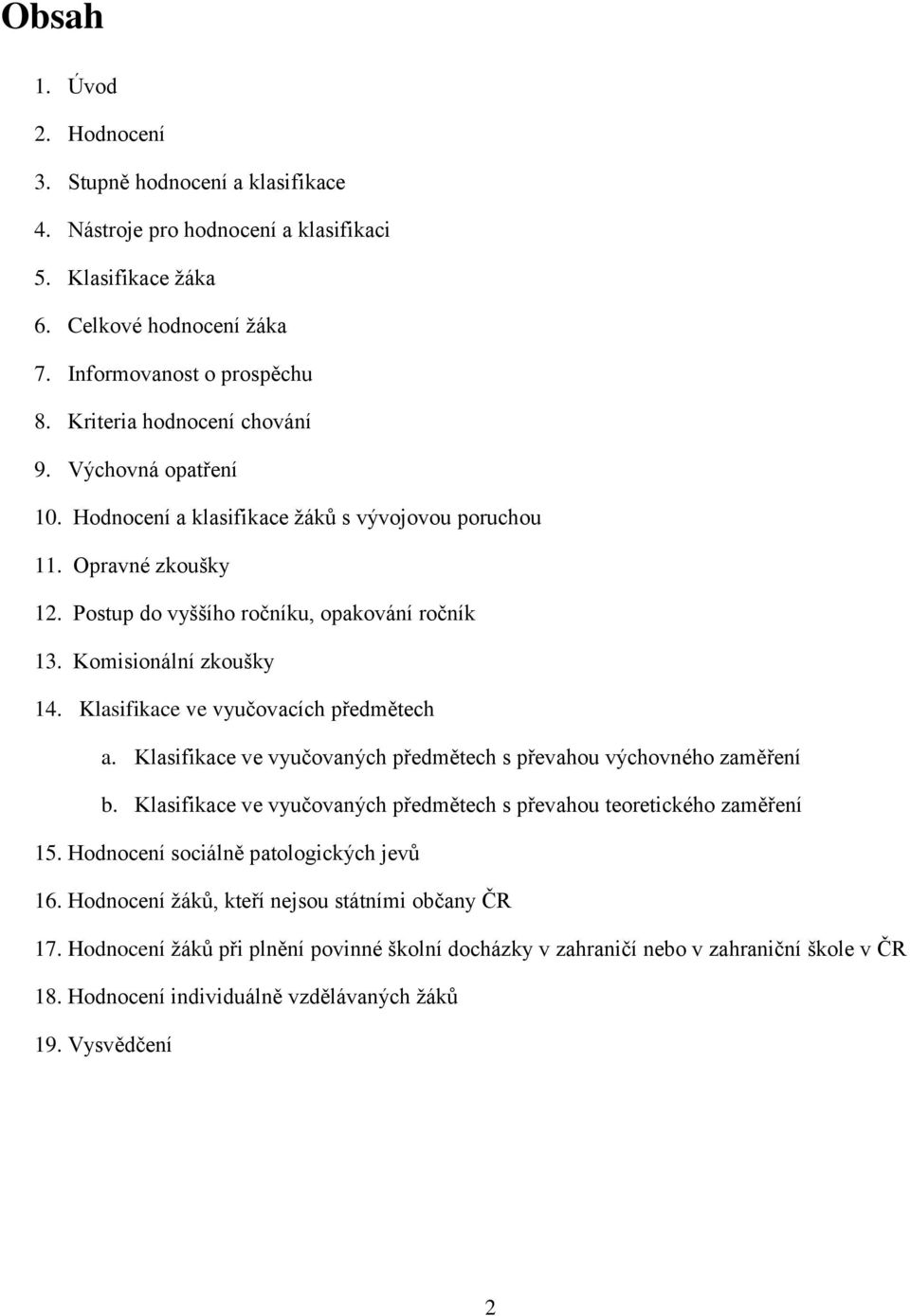 Obsah

1. Úvod
2. Hodnocení
3. Stupně hodnocení a klasifikace
4. Nástroje pro hodnocení a klasifikaci
5. Klasifikace žáka
6. Celkové hodnocení žáka
7. Informovanost o prospěchu
8. Kriteria hodnocení chování
9. Výchovná opatření
10. Hodnocení a klasifikace žáků s vývojovou poruchou
11. Opravné zkoušky
12. Postup do vyššího ročníku, opakování ročník
13. Komisionální zkoušky
14. Klasifikace ve vyučovacích předmětech
a. Klasifikace ve vyučovaných předmětech s převahou výchovného zaměření
b. Klasifikace ve vyučovaných předmětech s převahou teoretického zaměření
15. Hodnocení sociálně patologických jevů
16. Hodnocení žáků, kteří nejsou státními občany ČR
17. Hodnocení žáků při plnění povinné školní docházky v zahraničí nebo v zahraniční škole v ČR
18. Hodnocení individuálně vzdělávaných žáků
19. Vysvědčení

2